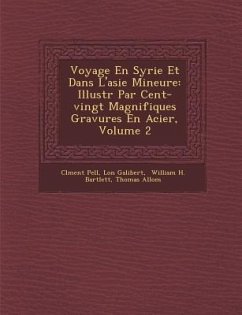 Voyage En Syrie Et Dans L'asie Mineure: Illustr Par Cent-vingt Magnifiques Gravures En Acier, Volume 2

Clment Pell, Lon Galibert, William H. Bartlett, Thomas Allom